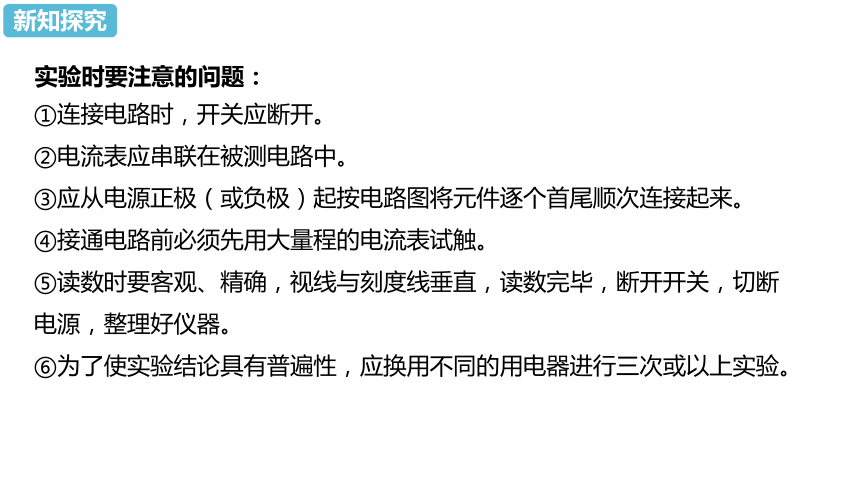 新知探究

实验时要注意的问题：
①连接电路时，开关应断开。
②电流表应串联在被测电路中。
③应从电源正极（或负极）起按电路图将元件逐个首尾顺次连接起来。
④接通电路前必须先用大量程的电流表试触。
⑤读数时要客观、精确，视线与刻度线垂直，读数完毕，断开开关，切断电源，整理好仪器。
⑥为了使实验结论具有普遍性，应换用不同的用电器进行三次或以上实验。